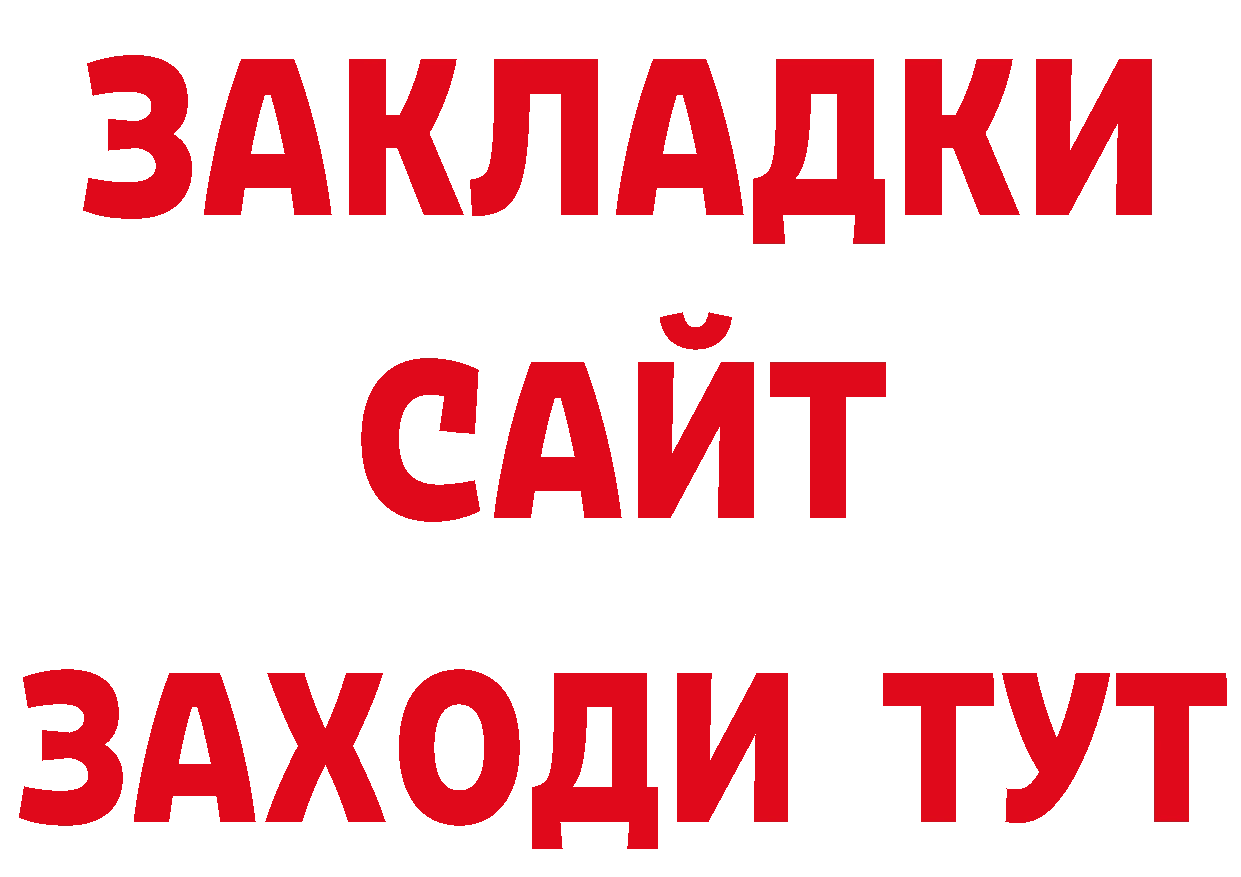 ЗАКЛАДКИ
САЙТ
ЗАХОДИ ТУТ